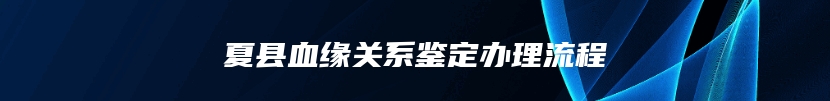 夏县血缘关系鉴定办理流程